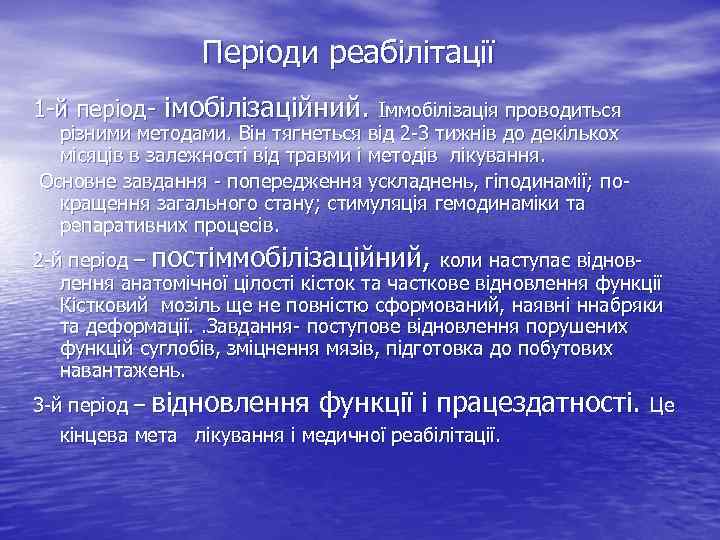 Періоди реабілітації

1-й період- імобілізаційний. Іммобілізація проводиться різними методами. Він тягнеться від 2-3 тижнів до декількох місяців в залежності від травми і методів лікування.

Основне завдання - попередження ускладнень, гіподинамії; покращення загального стану; стимуляція гемодинаміки та репаративних процесів.

2-й період – постіммобілізаційний, коли наступає відновлення анатомічної цілості кісток та часткове відновлення функції Кістковий мозіль ще не повністю сформований, наявні ннабряки та деформації. .Завдання- поступове відновлення порушених функцій суглобів, зміцнення мязів, підготовка до побутових навантажень.

3-й період – відновлення функції і працездатності. Це кінцева мета лікування і медичної реабілітації.